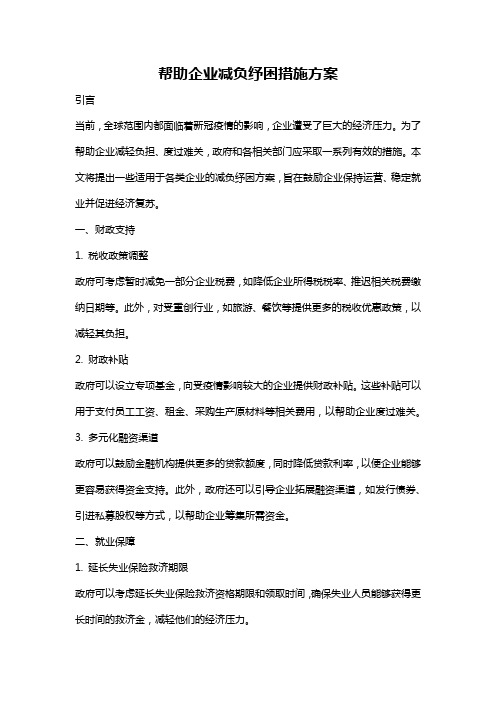 帮助企业减负纾困措施方案

引言

当前，全球范围内都面临着新冠疫情的影响，企业遭受了巨大的经济压力。为了帮助企业减轻负担、度过难关，政府和各相关部门应采取一系列有效的措施。本文将提出一些适用于各类企业的减负纾困方案，旨在鼓励企业保持运营、稳定就业并促进经济复苏。

一、财政支持

1. 税收政策调整

政府可考虑暂时减免一部分企业税费，如降低企业所得税税率、推迟相关税费缴纳日期等。此外，对受重创行业，如旅游、餐饮等提供更多的税收优惠政策，以减轻其负担。

2. 财政补贴

政府可以设立专项基金，向受疫情影响较大的企业提供财政补贴。这些补贴可以用于支付员工工资、租金、采购生产原材料等相关费用，以帮助企业度过难关。

3. 多元化融资渠道

政府可以鼓励金融机构提供更多的贷款额度，同时降低贷款利率，以便企业能够更容易获得资金支持。此外，政府还可以引导企业拓展融资渠道，如发行债券、引进私募股权等方式，以帮助企业筹集所需资金。

二、就业保障

1. 延长失业保险救济期限

政府可以考虑延长失业保险救济资格期限和领取时间，确保失业人员能够获得更长时间的救济金，减轻他们的经济压力。